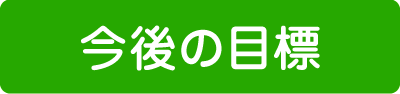 今後の目標